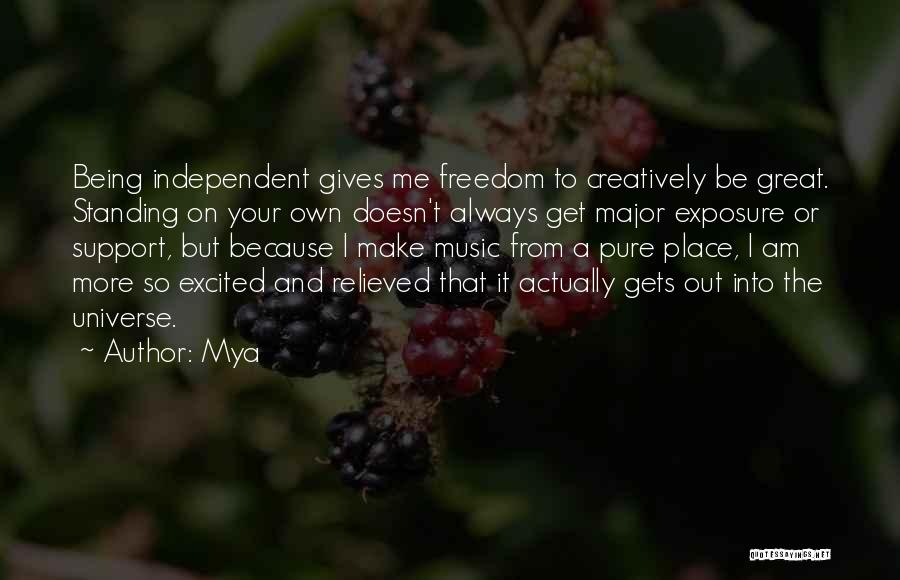 Being independent gives me freedom to creatively be great. Standing on your own doesn't always get major exposure or support, but because I make music from a pure place, I am more so excited and relieved that it actually gets out into the universe.
~ Author: Mya

QUOTESSAYINGS.NET